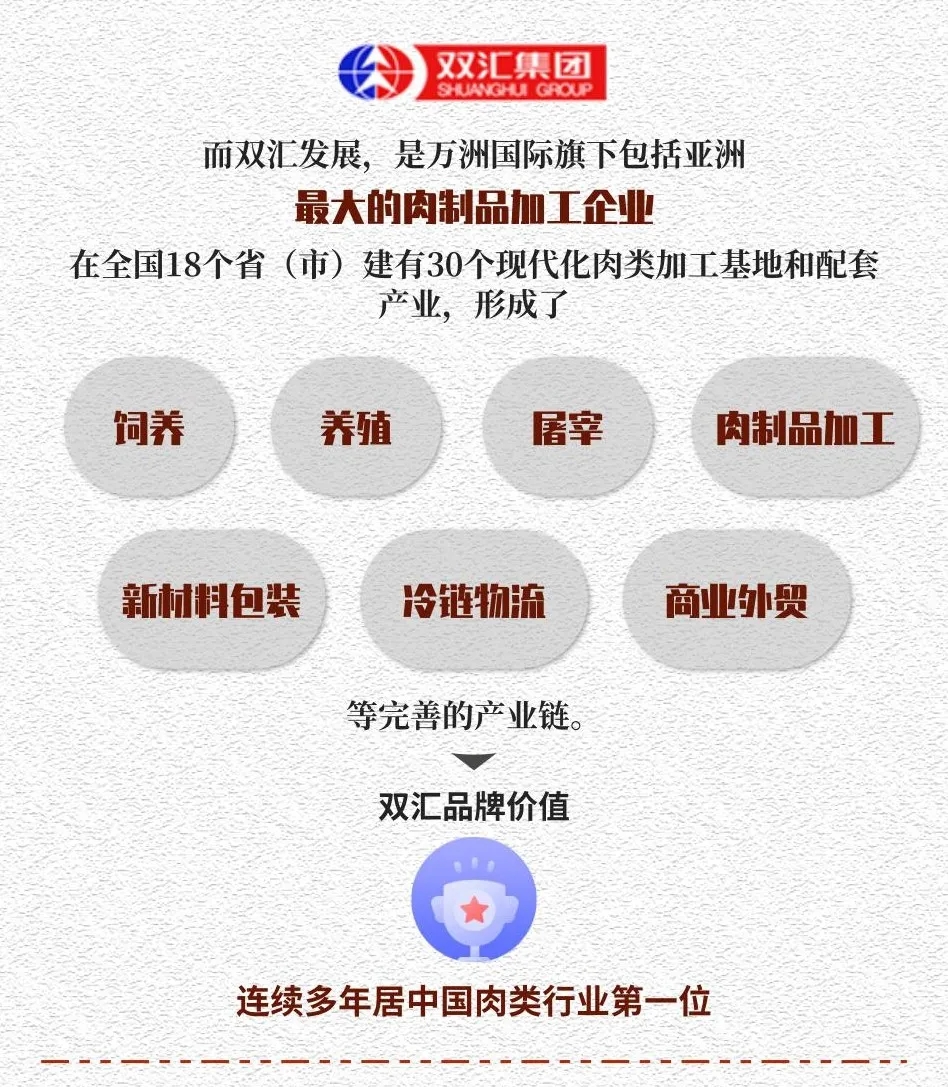 双汇集团
SHUANGHUI GROUP

而双汇发展，是万洲国际旗下包括亚洲

最大的肉制品加工企业

在全国18个省（市）建有30个现代化肉类加工基地和配套产业，形成了

饲养

养殖

屠宰

肉制品加工

新材料包装

冷链物流

商业外贸

等完善的产业链。

双汇品牌价值

连续多年居中国肉类行业第一位